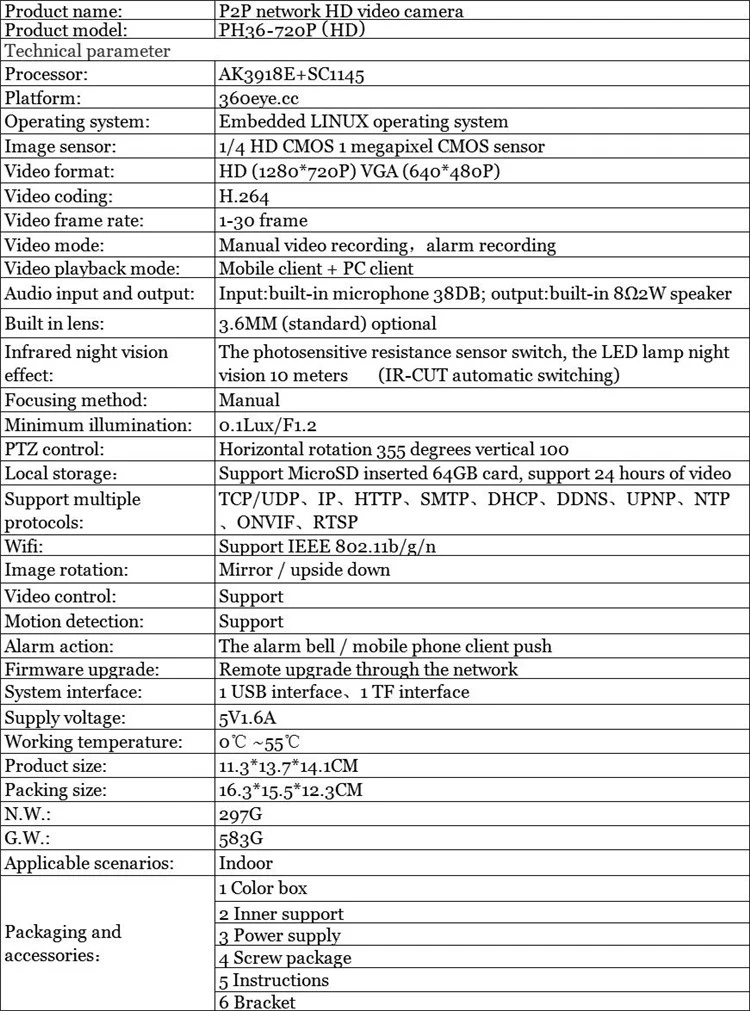 | Product name: | P2P network HD video camera |
|---|---|
| Product model: | PH36-720P（HD） |
| Technical parameter | |
| Processor: | AK3918E+SC1145 |
| Platform: | 360eye.cc |
| Operating system: | Embedded LINUX operating system |
| Image sensor: | 1/4 HD CMOS 1 megapixel CMOS sensor |
| Video format: | HD (1280*720P) VGA (640*480P) |
| Video coding: | H.264 |
| Video frame rate: | 1-30 frame |
| Video mode: | Manual video recording，alarm recording |
| Video playback mode: | Mobile client + PC client |
| Audio input and output: | Input:built-in microphone 38DB; output:built-in 8Ω2W speaker |
| Built in lens: | 3.6MM (standard) optional |
| Infrared night vision effect: | The photosensitive resistance sensor switch, the LED lamp night vision 10 meters (IR-CUT automatic switching) |
| Focusing method: | Manual |
| Minimum illumination: | 0.1Lux/F1.2 |
| PTZ control: | Horizontal rotation 355 degrees vertical 100 |
| Local storage: | Support MicroSD inserted 64GB card, support 24 hours of video |
| Support multiple protocols: | TCP/UDP、IP、HTTP、SMTP、DHCP、DDNS、UPNP、NTP、ONVIF、RTSP |
| Wifi: | Support IEEE 802.11b/g/n |
| Image rotation: | Mirror / upside down |
| Video control: | Support |
| Motion detection: | Support |
| Alarm action: | The alarm bell / mobile phone client push |
| Firmware upgrade: | Remote upgrade through the network |
| System interface: | 1 USB interface、1 TF interface |
| Supply voltage: | 5V1.6A |
| Working temperature: | 0℃ ~55℃ |
| Product size: | 11.3*13.7*14.1CM |
| Packing size: | 16.3*15.5*12.3CM |
| N.W.: | 297G |
| G.W.: | 583G |
| Applicable scenarios: | Indoor |
| Packaging and accessories： | 1 Color box |
| | 2 Inner support |
| | 3 Power supply |
| | 4 Screw package |
| | 5 Instructions |
| | 6 Bracket |